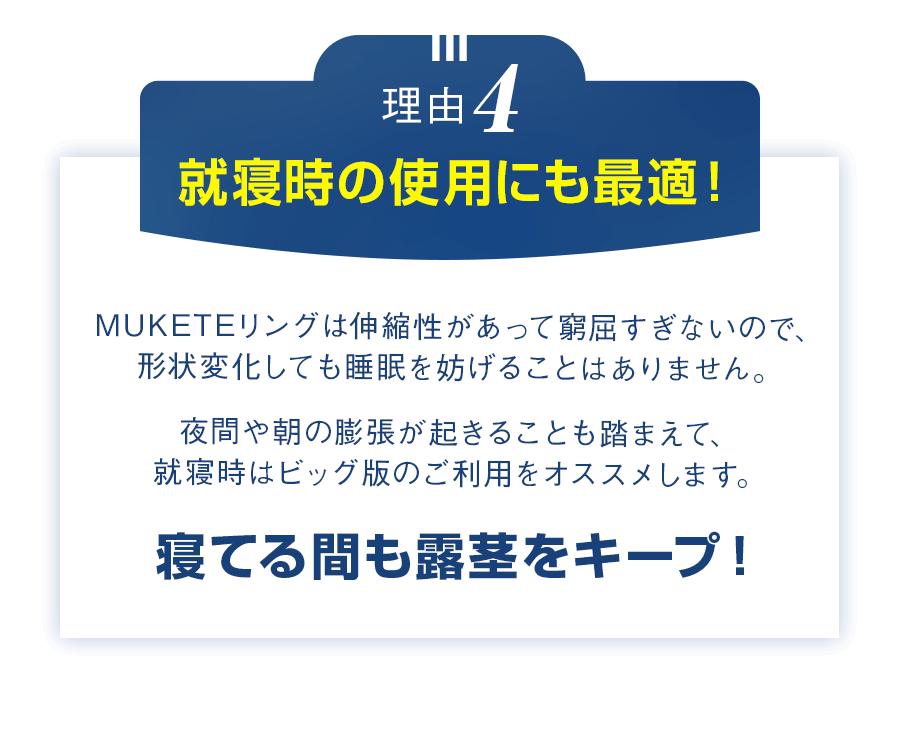 理由4

就寝時の使用にも最適！

MUKETEリングは伸縮性があって窮屈すぎないので、形状変化しても睡眠を妨げることはありません。

夜間や朝の膨張が起きることも踏まえて、就寝時はビッグ版のご利用をオススメします。

寝てる間も露茎をキープ！